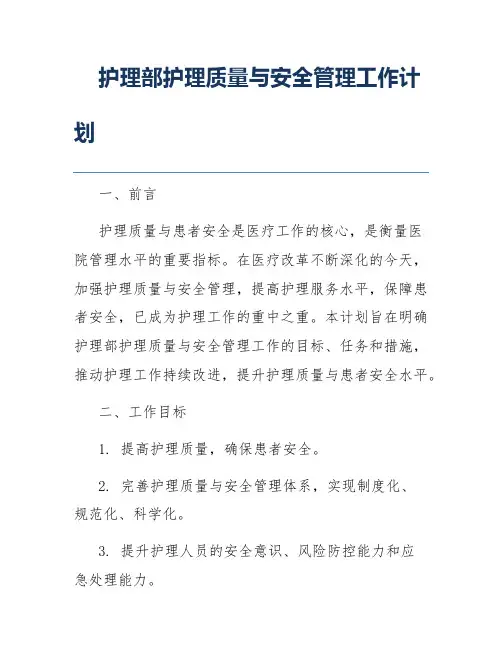 护理部护理质量与安全管理工作计划

一、前言

护理质量与患者安全是医疗工作的核心，是衡量医院管理水平的重要指标。在医疗改革不断深化的今天，加强护理质量与安全管理，提高护理服务水平，保障患者安全，已成为护理工作的重中之重。本计划旨在明确护理部护理质量与安全管理工作的目标、任务和措施，推动护理工作持续改进，提升护理质量与患者安全水平。

二、工作目标

1. 提高护理质量，确保患者安全。

2. 完善护理质量与安全管理体系，实现制度化、规范化、科学化。

3. 提升护理人员的安全意识、风险防控能力和应急处理能力。